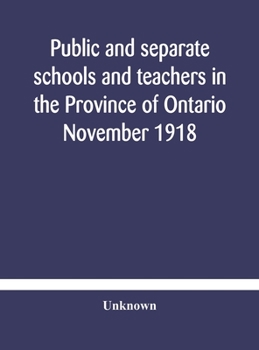 Public and separate schools and teachers in the Province of Ontario November 1918

Unknown